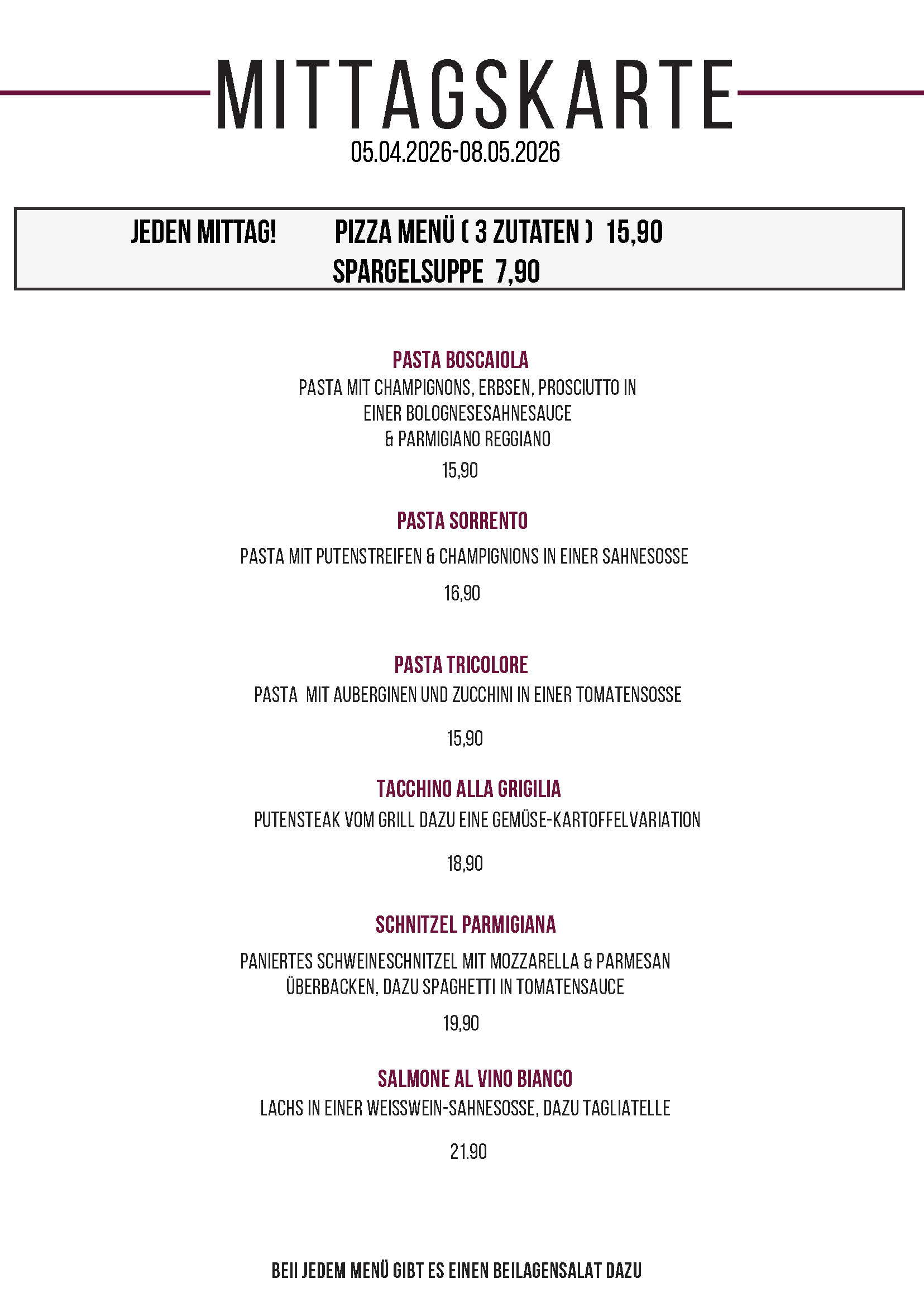 MITTAGSKARTE
05.04.2026-08.05.2026

JEDEN MITTAG! PIZZA MENÜ ( 3 ZUTATEN ) 15,90
SPARGELSUPPE 7,90

PASTA BOSCAIOLA
PASTA MIT CHAMPIGNONS, ERBSEN, PROSCIUTTO IN EINER BOLOGNESESAHNESAUCE & PARMIGIANO REGGIANO
15,90

PASTA SORRENTO
PASTA MIT PUTENSTREIFEN & CHAMPIGNIONS IN EINER SAHNESOSSE
16,90

PASTA TRICOLORE
PASTA MIT AUBERGINEN UND ZUCCHINI IN EINER TOMATENSOSSE
15,90

TACCHINO ALLA GRIGILIA
PUTENSTEAK VOM GRILL DAZU EINE GEMÜSE-KARTOFFELVARIATION
18,90

SCHNITZEL PARMIGIANA
PANIERTES SCHWEINESCHNITZEL MIT MOZZARELLA & PARMESAN ÜBERBACKEN, DAZU SPAGHETTI IN TOMATENSAUCE
19,90

SALMONE AL VINO BIANCO
LACHS IN EINER WEISSWEIN-SAHNESOSSE, DAZU TAGLIATELLE
21.90

BEII JEDEM MENÜ GIBT ES EINEN BEILAGENSALAT DAZU